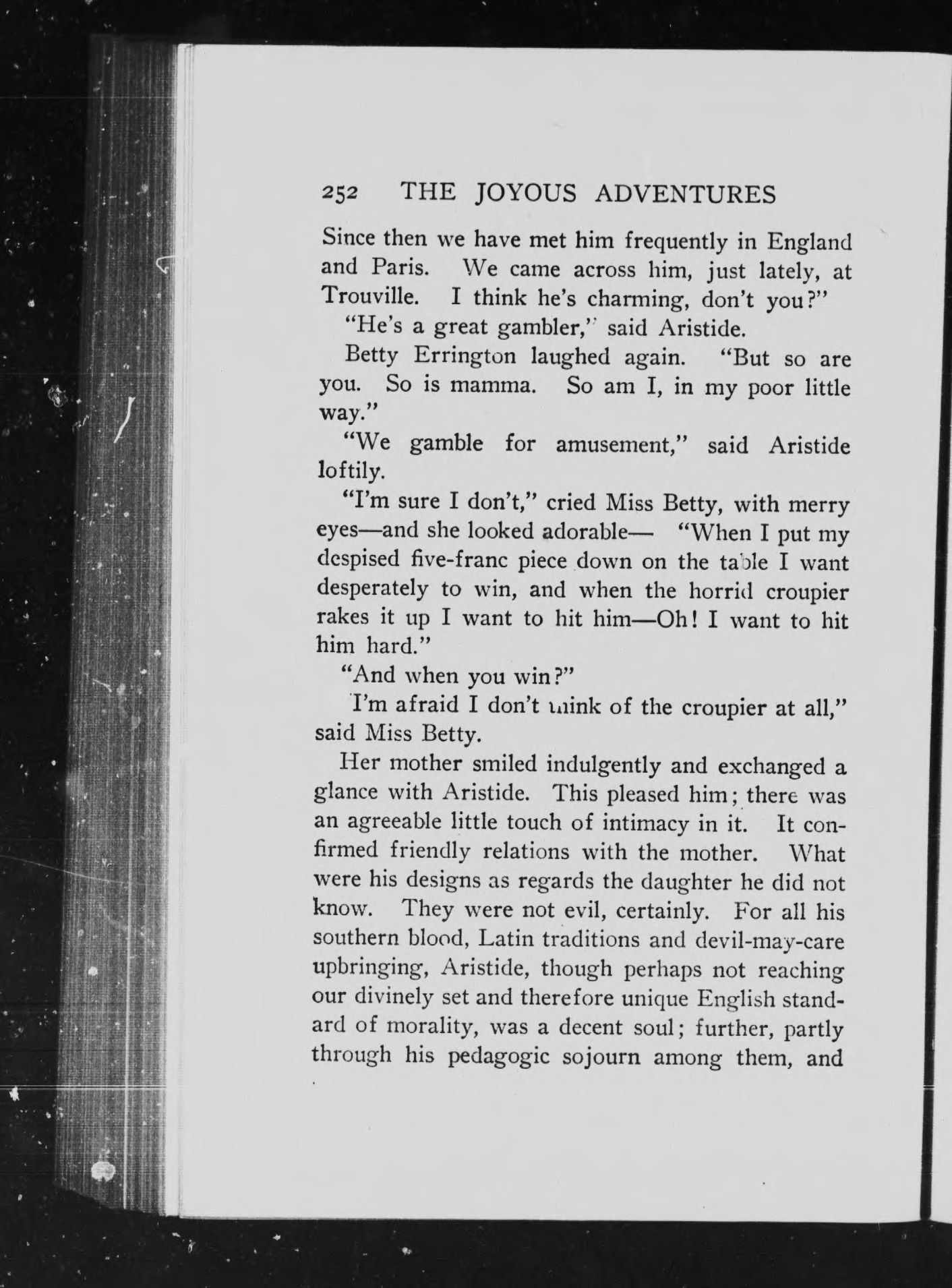 252 THE JOYOUS ADVENTURES

Since then we have met him frequently in England and Paris. We came across him, just lately, at Trouville. I think he's charming, don't you?"

"He's a great gambler," said Aristide.

Betty Errington laughed again. "But so are you. So is mamma. So am I, in my poor little way."

"We gamble for amusement," said Aristide loftily.

"I'm sure I don't," cried Miss Betty, with merry eyes—and she looked adorable— "When I put my despised five-franc piece down on the table I want desperately to win, and when the horrid croupier rakes it up I want to hit him—Oh! I want to hit him hard."

"And when you win?"

I'm afraid I don't think of the croupier at all," said Miss Betty.

Her mother smiled indulgently and exchanged a glance with Aristide. This pleased him; there was an agreeable little touch of intimacy in it. It confirmed friendly relations with the mother. What were his designs as regards the daughter he did not know. They were not evil, certainly. For all his southern blood, Latin traditions and devil-may-care upbringing, Aristide, though perhaps not reaching our divinely set and therefore unique English standard of morality, was a decent soul; further, partly through his pedagogic sojourn among them, and